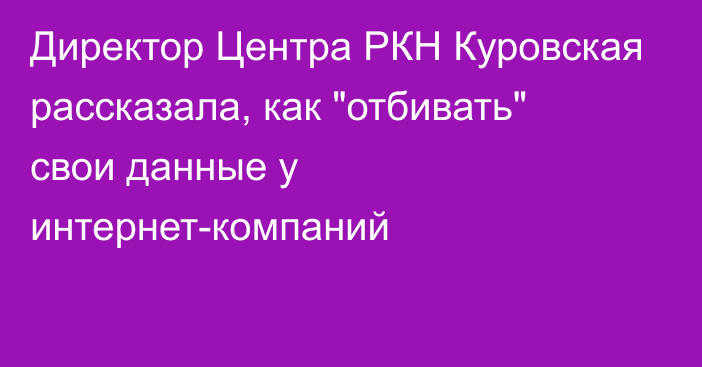 Директор Центра РКН Куровская рассказала, как "отбивать" свои данные у интернет-компаний